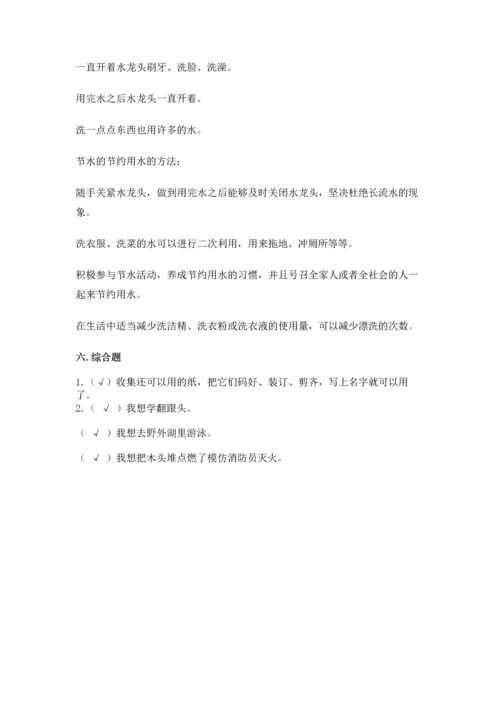 一直开着水龙头刷牙、洗脸、洗澡。

用完水之后水龙头一直开着。

洗一点点东西也用许多的水。

节水的节约用水的方法：

随手关紧水龙头，做到用完水之后能够及时关闭水龙头，坚决杜绝长流水的现象。

洗衣服、洗菜的水可以进行二次利用，用来拖地、冲厕所等等。

积极参与节水活动，养成节约用水的习惯，并且号召全家人或者全社会的人一起来节约用水。

在生活中适当减少洗洁精、洗衣粉或洗衣液的使用量，可以减少漂洗的次数。

六. 综合题

1.（√）收集还可以用的纸，把它们码好、装订、剪齐，写上名字就可以用了。
2.（ √ ）我想学翻跟头。

（ √ ）我想去野外湖里游泳。

（ √ ）我想把木头堆点燃了模仿消防员灭火。